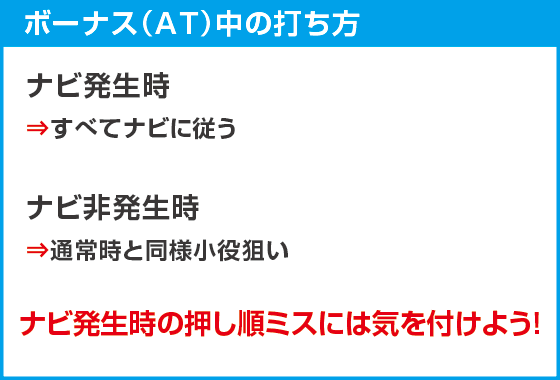 ボーナス（AT）中の打ち方

ナビ発生時

⇒すべてナビに従う

ナビ非発生時

⇒通常時と同様小役狙い

ナビ発生時の押し順ミスには気を付けよう!